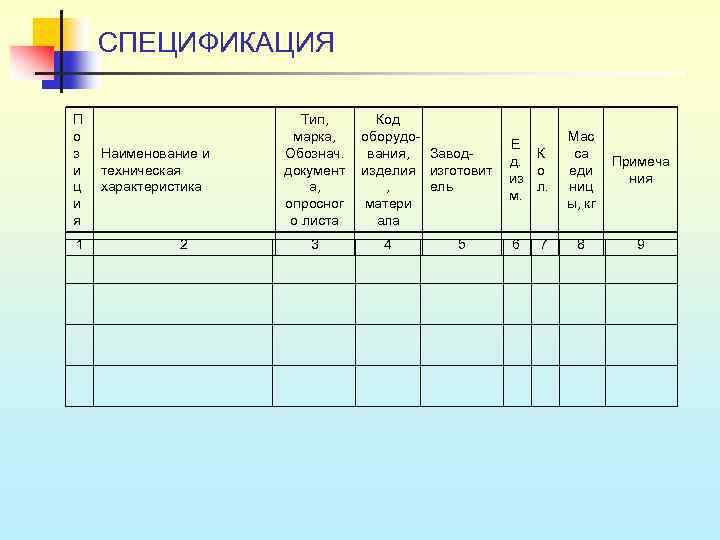 СПЕЦИФИКАЦИЯ

| Позиция | Наименование и техническая характеристика | Тип, марка, Обознач. документа, опросного листа | Код оборудования, изделия, материала | Завод-изготовитель | Ед. изм. | Кол. | Масса единицы, кг | Примечания |
|---|---|---|---|---|---|---|---|---|
| 1 | 2 | 3 | 4 | 5 | 6 | 7 | 8 | 9 |
| | | | | | | | | |
| | | | | | | | | |
| | | | | | | | | |
| | | | | | | | | |